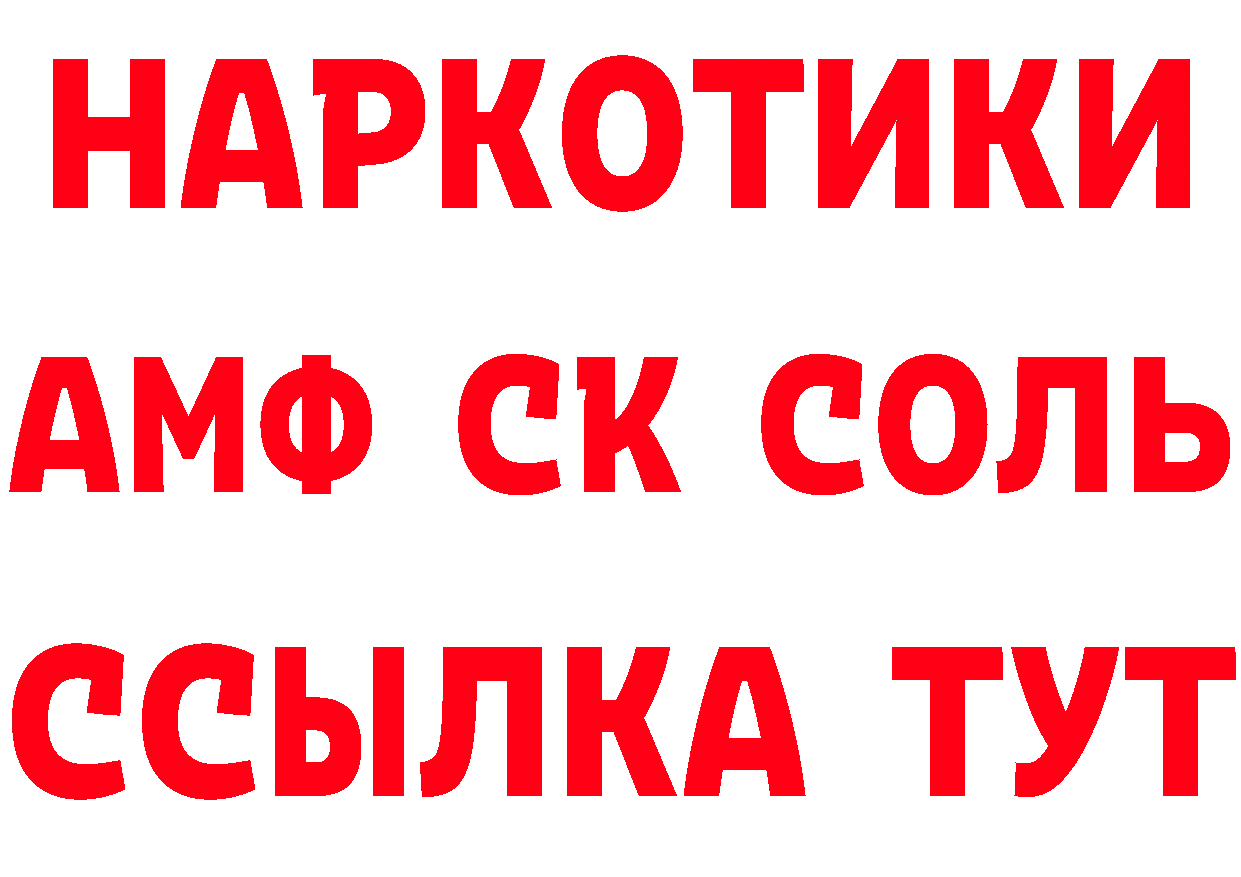 НАРКОТИКИ

АМФ СК СОЛЬ

ССЫЛКА ТУТ